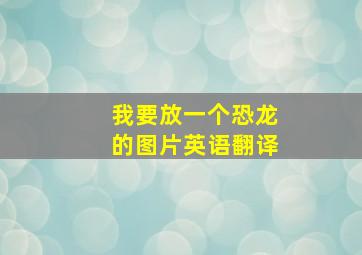 我要放一个恐龙的图片英语翻译